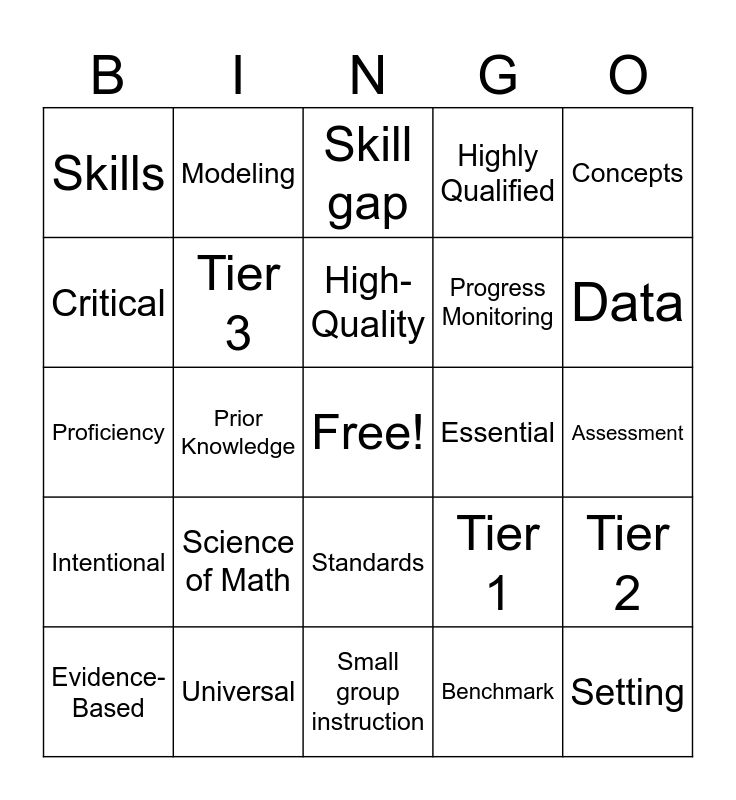 | B | I | N | G | O |
|---|---|---|---|---|
| Skills | Modeling | Skill gap | Highly Qualified | Concepts |
| Critical | Tier 3 | High-Quality | Progress Monitoring | Data |
| Proficiency | Prior Knowledge | Free! | Essential | Assessment |
| Intentional | Science of Math | Standards | Tier 1 | Tier 2 |
| Evidence-Based | Universal | Small group instruction | Benchmark | Setting |